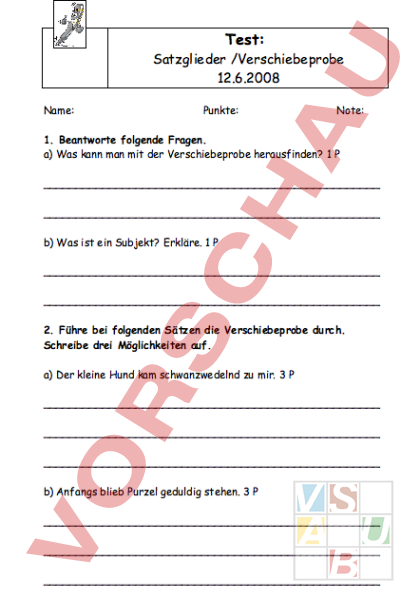 Test:
Satzglieder /Verschiebeprobe
12.6.2008

Name: Punkte: Note:

1. Beantworte folgende Fragen.
a) Was kann man mit der Verschiebeprobe herausfinden? 1 P

b) Was ist ein Subjekt? Erkläre. 1 P

2. Führe bei folgenden Sätzen die Verschiebeprobe durch. Schreibe drei Möglichkeiten auf.

a) Der kleine Hund kam schwanzwedelnd zu mir. 3 P

b) Anfangs blieb Purzel geduldig stehen. 3 P

VORSCHAU

VSAUB